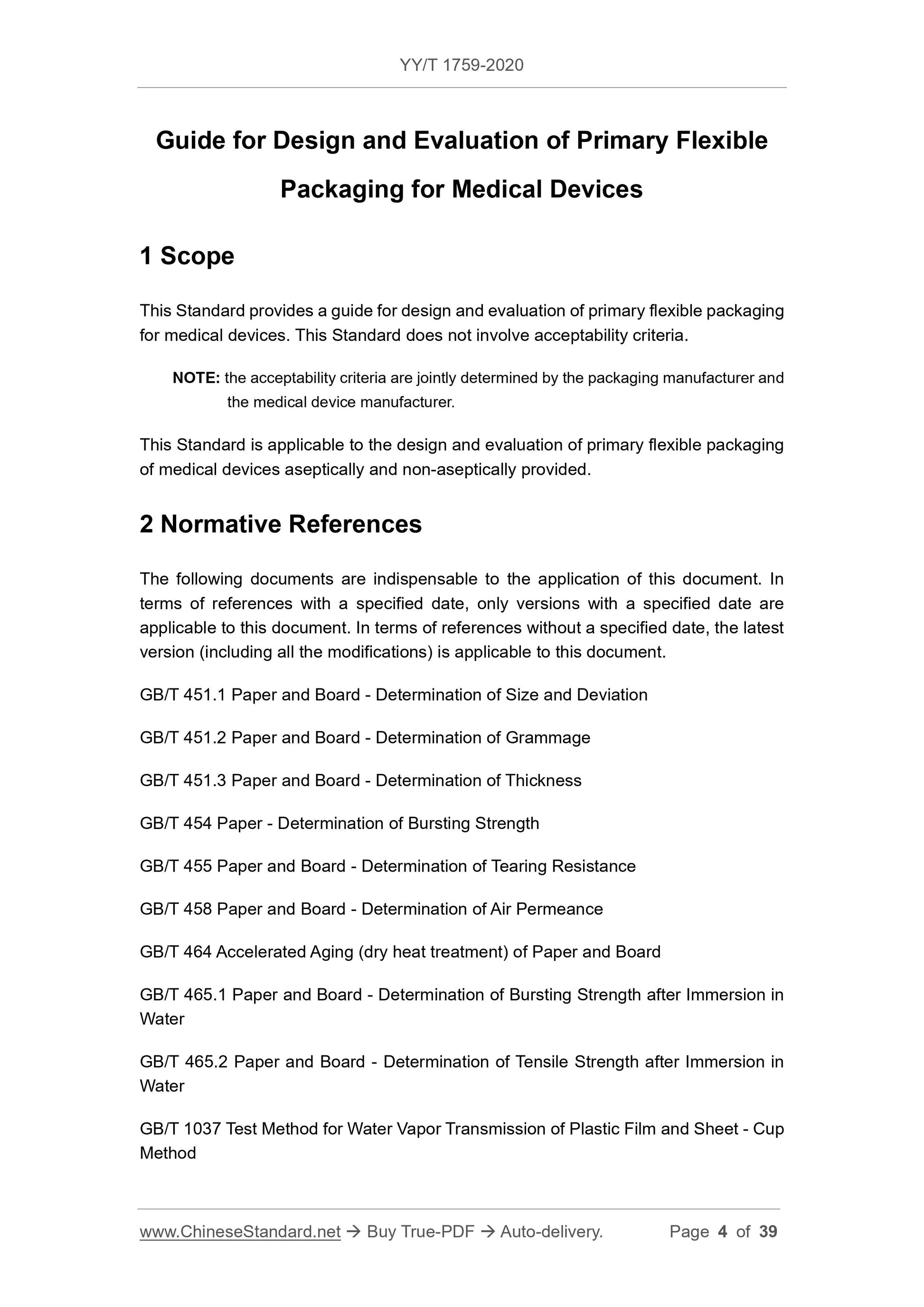 YY/T 1759-2020

Guide for Design and Evaluation of Primary Flexible Packaging for Medical Devices

1 Scope

This Standard provides a guide for design and evaluation of primary flexible packaging for medical devices. This Standard does not involve acceptability criteria.

NOTE: the acceptability criteria are jointly determined by the packaging manufacturer and the medical device manufacturer.

This Standard is applicable to the design and evaluation of primary flexible packaging of medical devices aseptically and non-aseptically provided.

2 Normative References

The following documents are indispensable to the application of this document. In terms of references with a specified date, only versions with a specified date are applicable to this document. In terms of references without a specified date, the latest version (including all the modifications) is applicable to this document.

GB/T 451.1 Paper and Board - Determination of Size and Deviation

GB/T 451.2 Paper and Board - Determination of Grammage

GB/T 451.3 Paper and Board - Determination of Thickness

GB/T 454 Paper - Determination of Bursting Strength

GB/T 455 Paper and Board - Determination of Tearing Resistance

GB/T 458 Paper and Board - Determination of Air Permeance

GB/T 464 Accelerated Aging (dry heat treatment) of Paper and Board

GB/T 465.1 Paper and Board - Determination of Bursting Strength after Immersion in Water

GB/T 465.2 Paper and Board - Determination of Tensile Strength after Immersion in Water

GB/T 1037 Test Method for Water Vapor Transmission of Plastic Film and Sheet - Cup Method

www.ChineseStandard.net → Buy True-PDF → Auto-delivery. Page 4 of 39